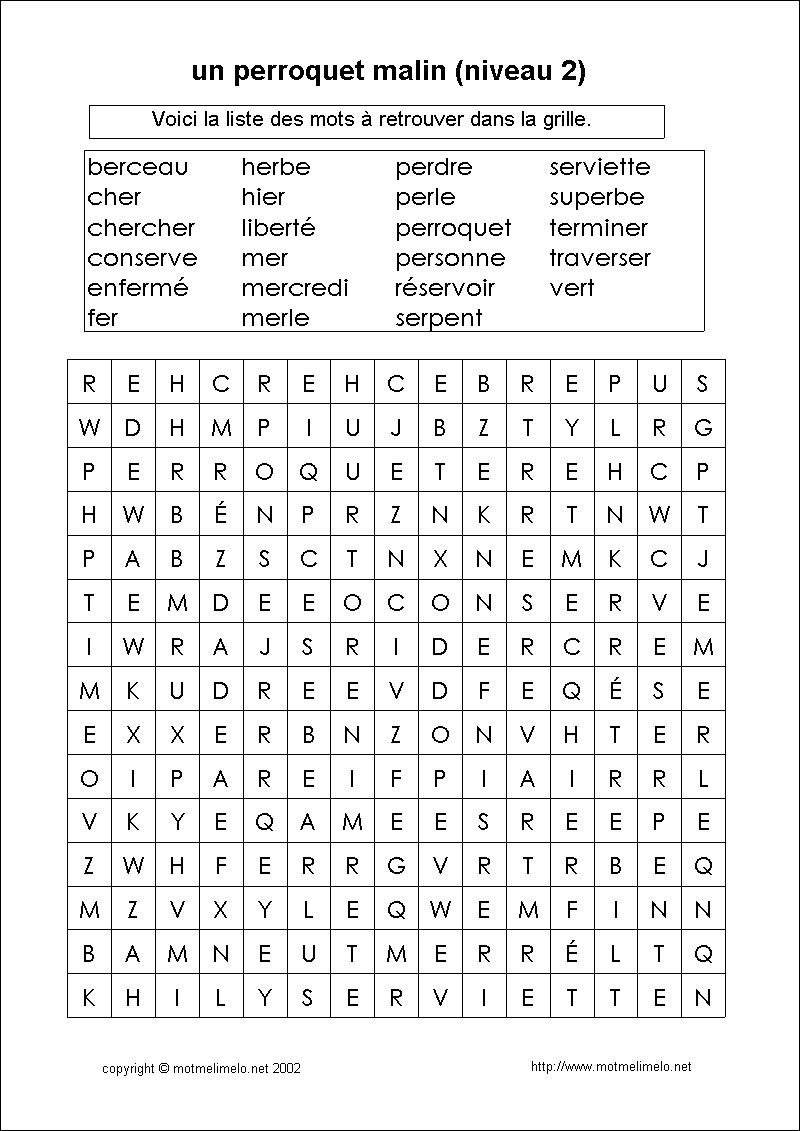 un perroquet malin (niveau 2)

Voici la liste des mots à retrouver dans la grille.

berceau
cher
chercher
conserve
enfermé
fer

herbe
hier
liberté
mer
mercredi
merle

perdre
perle
perroquet
personne
réservoir
serpent

serviette
superbe
terminer
traverser
vert

| R | E | H | C | R | E | H | C | E | B | R | E | P | U | S |
|---|---|---|---|---|---|---|---|---|---|---|---|---|---|---|
| W | D | H | M | P | I | U | J | B | Z | T | Y | L | R | G |
| P | E | R | R | O | Q | U | E | T | E | R | E | H | C | P |
| H | W | B | É | N | P | R | Z | N | K | R | T | N | W | T |
| P | A | B | Z | S | C | T | N | X | N | E | M | K | C | J |
| T | E | M | D | E | E | O | C | O | N | S | E | R | V | E |
| I | W | R | A | J | S | R | I | D | E | R | C | R | E | M |
| M | K | U | D | R | E | E | V | D | F | E | Q | É | S | E |
| E | X | X | E | R | B | N | Z | O | N | V | H | T | E | R |
| O | I | P | A | R | E | I | F | P | I | A | I | R | R | L |
| V | K | Y | E | Q | A | M | E | E | S | R | E | E | P | E |
| Z | W | H | F | E | R | R | G | V | R | T | R | B | E | Q |
| M | Z | V | X | Y | L | E | Q | W | E | M | F | I | N | N |
| B | A | M | N | E | U | T | M | E | R | R | É | L | T | Q |
| K | H | I | L | Y | S | E | R | V | I | E | T | T | E | N |

copyright © motmelimelo.net 2002

http://www.motmelimelo.net